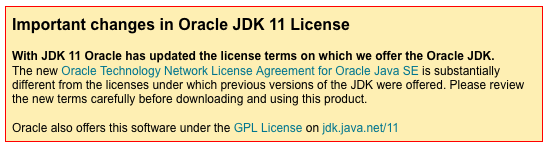 Important changes in Oracle JDK 11 License

With JDK 11 Oracle has updated the license terms on which we offer the Oracle JDK.
The new Oracle Technology Network License Agreement for Oracle Java SE is substantially different from the licenses under which previous versions of the JDK were offered. Please review the new terms carefully before downloading and using this product.

Oracle also offers this software under the GPL License on jdk.java.net/11